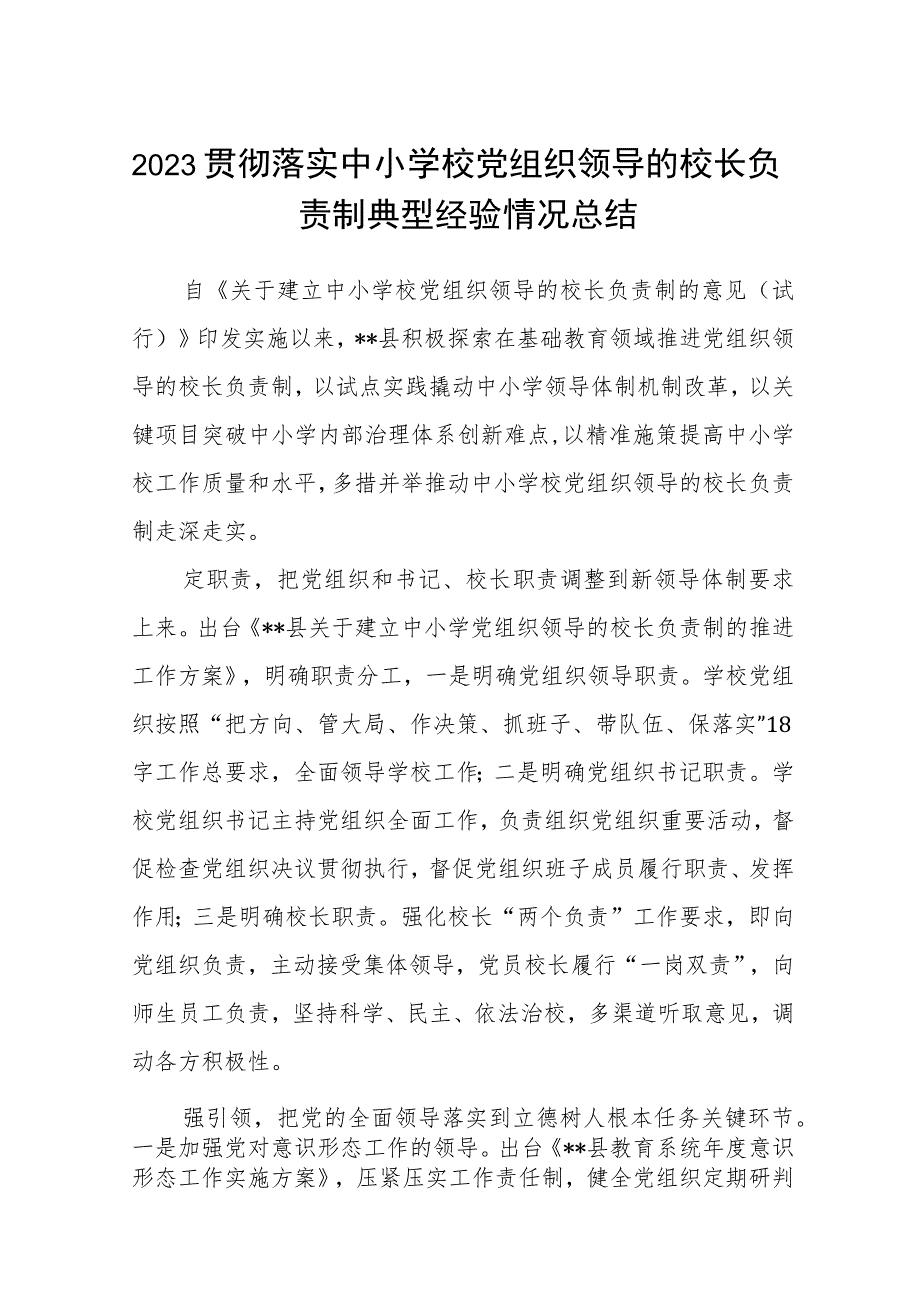 2023贯彻落实中小学校党组织领导的校长负责制典型经验情况总结

自《关于建立中小学校党组织领导的校长负责制的意见（试行）》印发实施以来，**县积极探索在基础教育领域推进党组织领导的校长负责制，以试点实践撬动中小学领导体制机制改革，以关键项目突破中小学内部治理体系创新难点，以精准施策提高中小学校工作质量和水平，多措并举推动中小学校党组织领导的校长负责制走深走实。

定职责，把党组织和书记、校长职责调整到新领导体制要求上来。出台《**县关于建立中小学党组织领导的校长负责制的推进工作方案》，明确职责分工，一是明确党组织领导职责。学校党组织按照“把方向、管大局、作决策、抓班子、带队伍、保落实”18字工作总要求，全面领导学校工作；二是明确党组织书记职责。学校党组织书记主持党组织全面工作，负责组织党组织重要活动，督促检查党组织决议贯彻执行，督促党组织班子成员履行职责、发挥作用；三是明确校长职责。强化校长“两个负责”工作要求，即向党组织负责，主动接受集体领导，党员校长履行“一岗双责”，向师生员工负责，坚持科学、民主、依法治校，多渠道听取意见，调动各方积极性。

强引领，把党的全面领导落实到立德树人根本任务关键环节。一是加强党对意识形态工作的领导。出台《**县教育系统年度意识形态工作实施方案》，压紧压实工作责任制，健全党组织定期研判